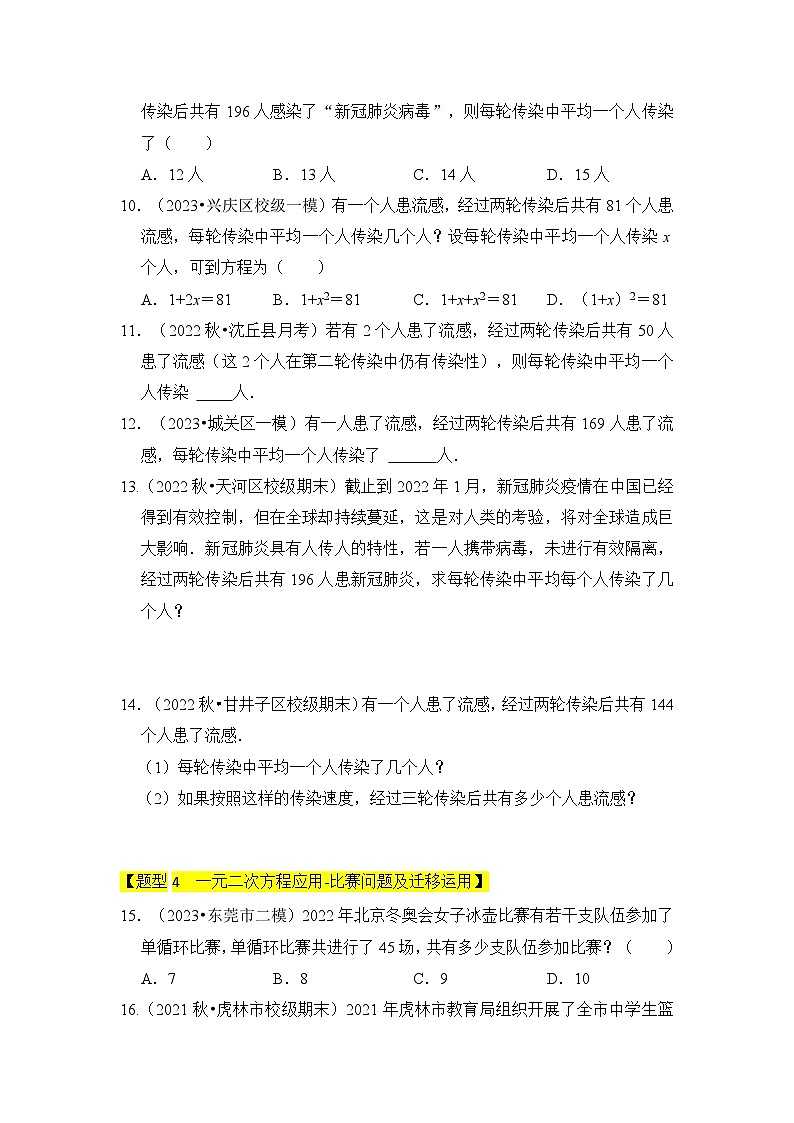 传染后共有 196 人感染了“新冠肺炎病毒”，则每轮传染中平均一个人传染了（　　）

A．12 人　　B．13 人　　C．14 人　　D．15 人

10．（2023•兴庆区校级一模）有一个人患流感，经过两轮传染后共有 81 个人患流感，每轮传染中平均一个人传染几个人？设每轮传染中平均一个人传染 $x$ 个人，可到方程为（　　）

A．$1+2x=81$　　B．$1+x^2=81$　　C．$1+x+x^2=81$　　D．$(1+x)^2=81$

11．（2022 秋•沈丘县月考）若有 2 个人患了流感，经过两轮传染后共有 50 人患了流感（这 2 个人在第二轮传染中仍有传染性），则每轮传染中平均一个人传染 ____人．

12．（2023•城关区一模）有一人患了流感，经过两轮传染后共有 169 人患了流感，每轮传染中平均一个人传染了 ______人．

13.（2022 秋•天河区校级期末）截止到 2022 年 1 月，新冠肺炎疫情在中国已经得到有效控制，但在全球却持续蔓延，这是对人类的考验，将对全球造成巨大影响．新冠肺炎具有人传人的特性，若一人携带病毒，未进行有效隔离，经过两轮传染后共有 196 人患新冠肺炎，求每轮传染中平均每个人传染了几个人？

14．（2022 秋•甘井子区校级期末）有一个人患了流感，经过两轮传染后共有 144 个人患了流感．

（1）每轮传染中平均一个人传染了几个人？

（2）如果按照这样的传染速度，经过三轮传染后共有多少个人患流感？

【题型 4　一元二次方程应用-比赛问题及迁移运用】

15．（2023•东莞市二模）2022 年北京冬奥会女子冰壶比赛有若干支队伍参加了单循环比赛，单循环比赛共进行了 45 场，共有多少支队伍参加比赛？（　　）

A．7　　B．8　　C．9　　D．10

16.（2021 秋•虎林市校级期末）2021 年虎林市教育局组织开展了全市中学生篮